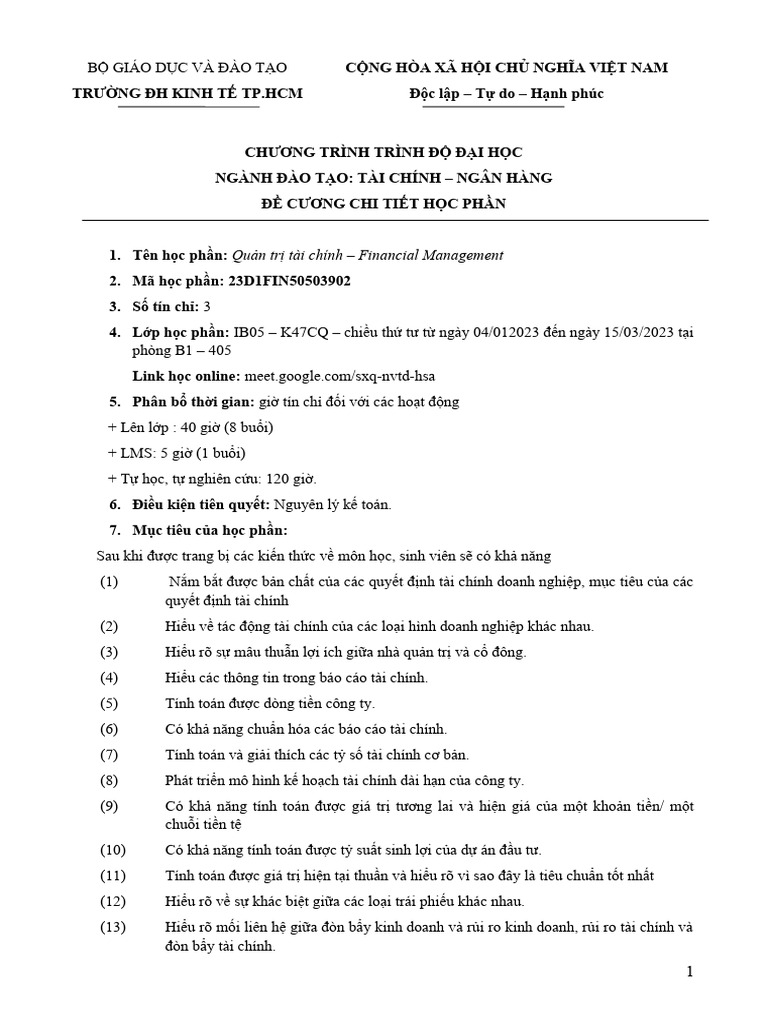 BỘ GIÁO DỤC VÀ ĐÀO TẠO
TRƯỜNG ĐH KINH TẾ TP.HCM

CỘNG HÒA XÃ HỘI CHỦ NGHĨA VIỆT NAM
Độc lập – Tự do – Hạnh phúc

CHƯƠNG TRÌNH TRÌNH ĐỘ ĐẠI HỌC
NGÀNH ĐÀO TẠO: TÀI CHÍNH – NGÂN HÀNG
ĐỀ CƯƠNG CHI TIẾT HỌC PHẦN

1. Tên học phần: Quản trị tài chính – Financial Management
2. Mã học phần: 23D1FIN50503902
3. Số tín chỉ: 3
4. Lớp học phần: IB05 – K47CQ – chiều thứ tư từ ngày 04/012023 đến ngày 15/03/2023 tại phòng B1 – 405
Link học online: meet.google.com/sxq-nvtd-hsa
5. Phân bổ thời gian: giờ tín chỉ đối với các hoạt động
+ Lên lớp : 40 giờ (8 buổi)
+ LMS: 5 giờ (1 buổi)
+ Tự học, tự nghiên cứu: 120 giờ.
6. Điều kiện tiên quyết: Nguyên lý kế toán.
7. Mục tiêu của học phần:
Sau khi được trang bị các kiến thức về môn học, sinh viên sẽ có khả năng
(1) Nắm bắt được bản chất của các quyết định tài chính doanh nghiệp, mục tiêu của các quyết định tài chính
(2) Hiểu về tác động tài chính của các loại hình doanh nghiệp khác nhau.
(3) Hiểu rõ sự mâu thuẫn lợi ích giữa nhà quản trị và cổ đông.
(4) Hiểu các thông tin trong báo cáo tài chính.
(5) Tính toán được dòng tiền công ty.
(6) Có khả năng chuẩn hóa các báo cáo tài chính.
(7) Tính toán và giải thích các tỷ số tài chính cơ bản.
(8) Phát triển mô hình kế hoạch tài chính dài hạn của công ty.
(9) Có khả năng tính toán được giá trị tương lai và hiện giá của một khoản tiền/ một chuỗi tiền tệ
(10) Có khả năng tính toán được tỷ suất sinh lợi của dự án đầu tư.
(11) Tính toán được giá trị hiện tại thuần và hiểu rõ vì sao đây là tiêu chuẩn tốt nhất
(12) Hiểu rõ về sự khác biệt giữa các loại trái phiếu khác nhau.
(13) Hiểu rõ mối liên hệ giữa đòn bẩy kinh doanh và rủi ro kinh doanh, rủi ro tài chính và đòn bẩy tài chính.

1